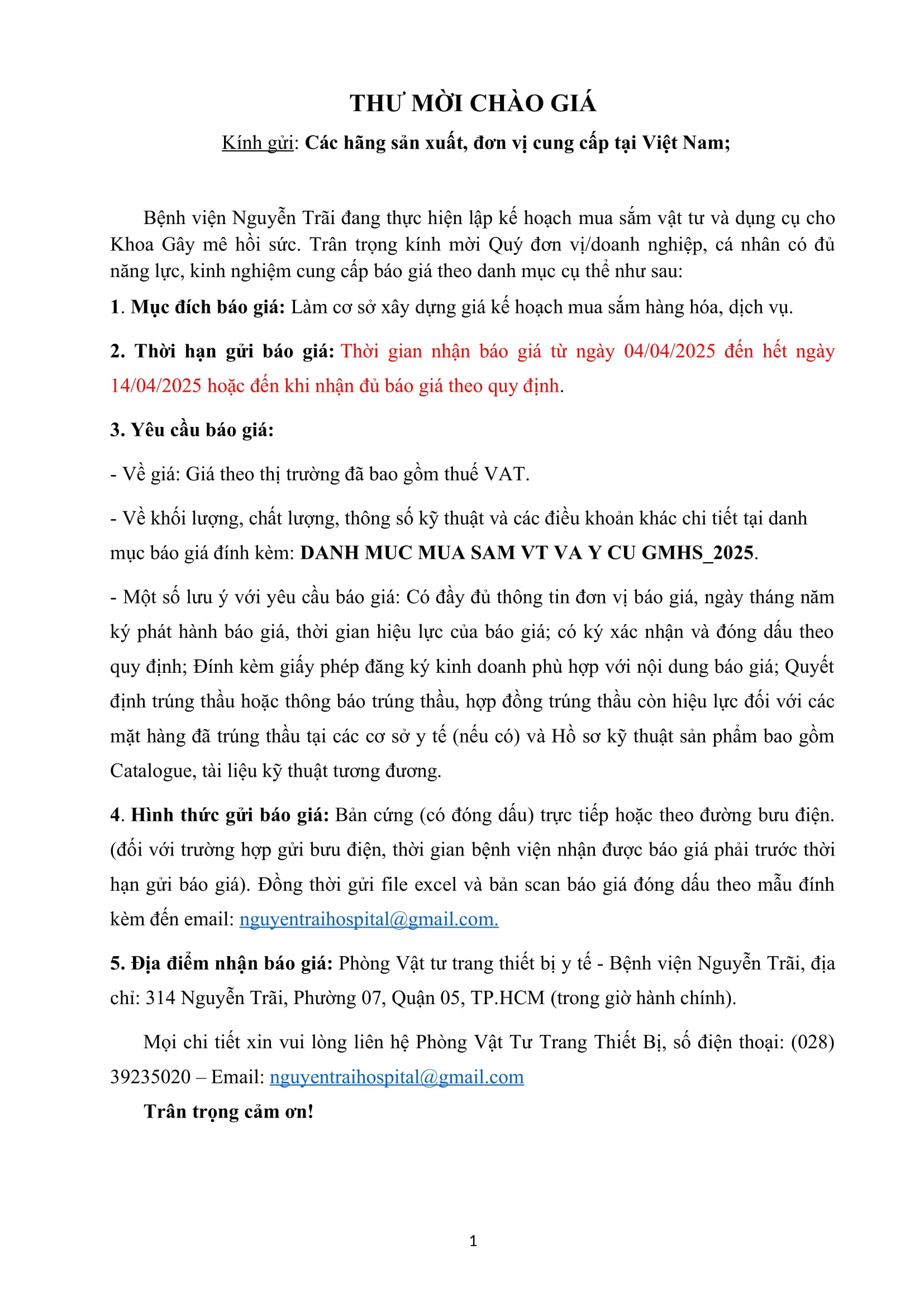 THƯ MỜI CHÀO GIÁ

Kính gửi: Các hãng sản xuất, đơn vị cung cấp tại Việt Nam;

Bệnh viện Nguyễn Trãi đang thực hiện lập kế hoạch mua sắm vật tư và dụng cụ cho Khoa Gây mê hồi sức. Trân trọng kính mời Quý đơn vị/doanh nghiệp, cá nhân có đủ năng lực, kinh nghiệm cung cấp báo giá theo danh mục cụ thể như sau:

1. Mục đích báo giá: Làm cơ sở xây dựng giá kế hoạch mua sắm hàng hóa, dịch vụ.

2. Thời hạn gửi báo giá: Thời gian nhận báo giá từ ngày 04/04/2025 đến hết ngày 14/04/2025 hoặc đến khi nhận đủ báo giá theo quy định.

3. Yêu cầu báo giá:

- Về giá: Giá theo thị trường đã bao gồm thuế VAT.

- Về khối lượng, chất lượng, thông số kỹ thuật và các điều khoản khác chi tiết tại danh mục báo giá đính kèm: DANH MUC MUA SAM VT VA Y CU GMHS_2025.

- Một số lưu ý với yêu cầu báo giá: Có đầy đủ thông tin đơn vị báo giá, ngày tháng năm ký phát hành báo giá, thời gian hiệu lực của báo giá; có ký xác nhận và đóng dấu theo quy định; Đính kèm giấy phép đăng ký kinh doanh phù hợp với nội dung báo giá; Quyết định trúng thầu hoặc thông báo trúng thầu, hợp đồng trúng thầu còn hiệu lực đối với các mặt hàng đã trúng thầu tại các cơ sở y tế (nếu có) và Hồ sơ kỹ thuật sản phẩm bao gồm Catalogue, tài liệu kỹ thuật tương đương.

4. Hình thức gửi báo giá: Bản cứng (có đóng dấu) trực tiếp hoặc theo đường bưu điện. (đối với trường hợp gửi bưu điện, thời gian bệnh viện nhận được báo giá phải trước thời hạn gửi báo giá). Đồng thời gửi file excel và bản scan báo giá đóng dấu theo mẫu đính kèm đến email: nguyentraihospital@gmail.com.

5. Địa điểm nhận báo giá: Phòng Vật tư trang thiết bị y tế - Bệnh viện Nguyễn Trãi, địa chỉ: 314 Nguyễn Trãi, Phường 07, Quận 05, TP.HCM (trong giờ hành chính).

Mọi chi tiết xin vui lòng liên hệ Phòng Vật Tư Trang Thiết Bị, số điện thoại: (028) 39235020 – Email: nguyentraihospital@gmail.com

Trân trọng cảm ơn!

1